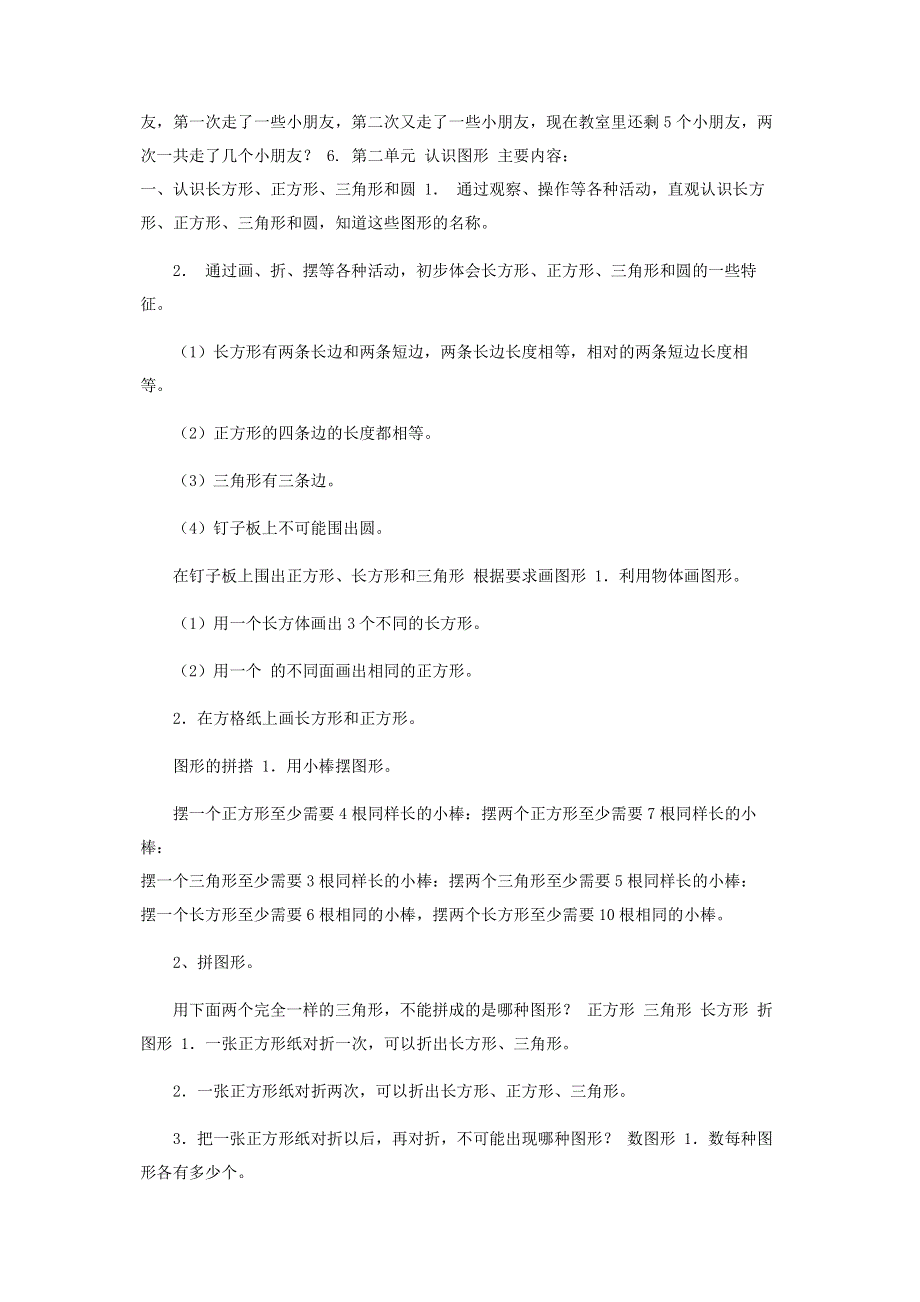 友，第一次走了一些小朋友，第二次又走了一些小朋友，现在教室里还剩 5 个小朋友，两次一共走了几个小朋友？ 6. 第二单元 认识图形 主要内容：
一、认识长方形、正方形、三角形和圆 1. 通过观察、操作等各种活动，直观认识长方形、正方形、三角形和圆，知道这些图形的名称。

2. 通过画、折、摆等各种活动，初步体会长方形、正方形、三角形和圆的一些特征。

（1）长方形有两条长边和两条短边，两条长边长度相等，相对的两条短边长度相等。

（2）正方形的四条边的长度都相等。

（3）三角形有三条边。

（4）钉子板上不可能围出圆。

在钉子板上围出正方形、长方形和三角形 根据要求画图形 1．利用物体画图形。

（1）用一个长方体画出 3 个不同的长方形。

（2）用一个 的不同面画出相同的正方形。

2．在方格纸上画长方形和正方形。

图形的拼搭 1．用小棒摆图形。

摆一个正方形至少需要 4 根同样长的小棒：摆两个正方形至少需要 7 根同样长的小棒：
摆一个三角形至少需要 3 根同样长的小棒：摆两个三角形至少需要 5 根同样长的小棒：
摆一个长方形至少需要 6 根相同的小棒，摆两个长方形至少需要 10 根相同的小棒。

2、拼图形。

用下面两个完全一样的三角形，不能拼成的是哪种图形？ 正方形 三角形 长方形 折图形 1．一张正方形纸对折一次，可以折出长方形、三角形。

2．一张正方形纸对折两次，可以折出长方形、正方形、三角形。

3．把一张正方形纸对折以后，再对折，不可能出现哪种图形？ 数图形 1．数每种图形各有多少个。